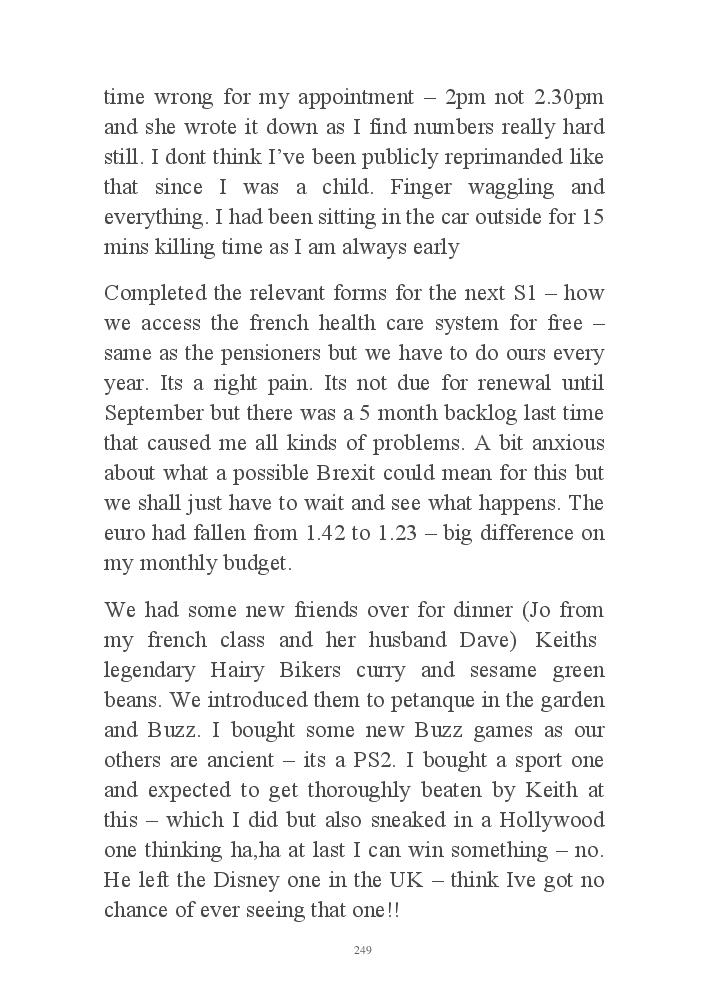 time wrong for my appointment – 2pm not 2.30pm and she wrote it down as I find numbers really hard still. I dont think I've been publicly reprimanded like that since I was a child. Finger waggling and everything. I had been sitting in the car outside for 15 mins killing time as I am always early

Completed the relevant forms for the next S1 – how we access the french health care system for free – same as the pensioners but we have to do ours every year. Its a right pain. Its not due for renewal until September but there was a 5 month backlog last time that caused me all kinds of problems. A bit anxious about what a possible Brexit could mean for this but we shall just have to wait and see what happens. The euro had fallen from 1.42 to 1.23 – big difference on my monthly budget.

We had some new friends over for dinner (Jo from my french class and her husband Dave) Keiths legendary Hairy Bikers curry and sesame green beans. We introduced them to petanque in the garden and Buzz. I bought some new Buzz games as our others are ancient – its a PS2. I bought a sport one and expected to get thoroughly beaten by Keith at this – which I did but also sneaked in a Hollywood one thinking ha,ha at last I can win something – no. He left the Disney one in the UK – think Ive got no chance of ever seeing that one!!

249